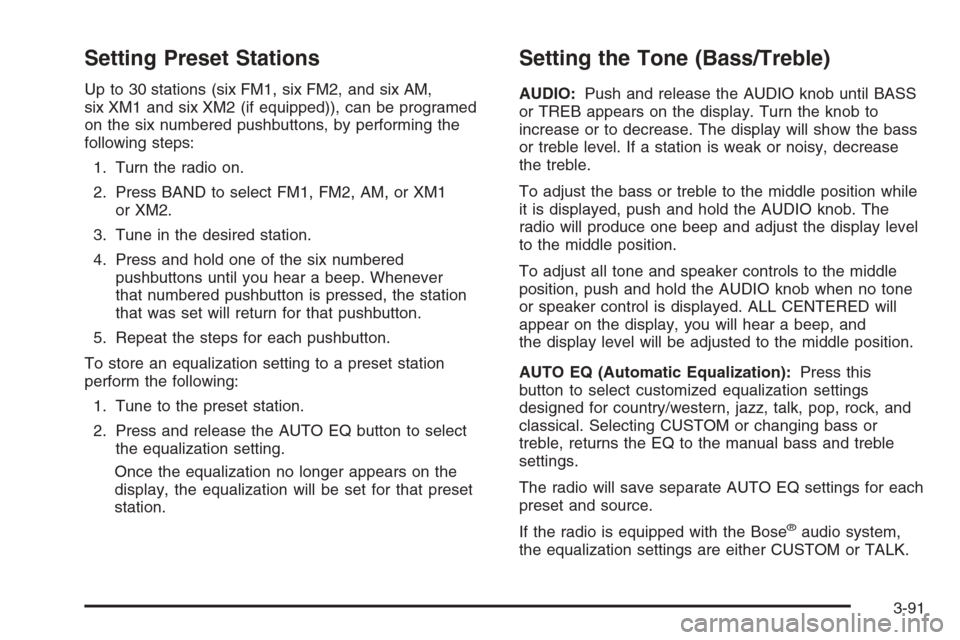 Setting Preset Stations

Up to 30 stations (six FM1, six FM2, and six AM, six XM1 and six XM2 (if equipped)), can be programed on the six numbered pushbuttons, by performing the following steps:

1. Turn the radio on.

2. Press BAND to select FM1, FM2, AM, or XM1 or XM2.

3. Tune in the desired station.

4. Press and hold one of the six numbered pushbuttons until you hear a beep. Whenever that numbered pushbutton is pressed, the station that was set will return for that pushbutton.

5. Repeat the steps for each pushbutton.

To store an equalization setting to a preset station perform the following:

1. Tune to the preset station.

2. Press and release the AUTO EQ button to select the equalization setting.

Once the equalization no longer appears on the display, the equalization will be set for that preset station.

Setting the Tone (Bass/Treble)

AUDIO: Push and release the AUDIO knob until BASS or TREB appears on the display. Turn the knob to increase or to decrease. The display will show the bass or treble level. If a station is weak or noisy, decrease the treble.

To adjust the bass or treble to the middle position while it is displayed, push and hold the AUDIO knob. The radio will produce one beep and adjust the display level to the middle position.

To adjust all tone and speaker controls to the middle position, push and hold the AUDIO knob when no tone or speaker control is displayed. ALL CENTERED will appear on the display, you will hear a beep, and the display level will be adjusted to the middle position.

AUTO EQ (Automatic Equalization): Press this button to select customized equalization settings designed for country/western, jazz, talk, pop, rock, and classical. Selecting CUSTOM or changing bass or treble, returns the EQ to the manual bass and treble settings.

The radio will save separate AUTO EQ settings for each preset and source.

If the radio is equipped with the Bose® audio system, the equalization settings are either CUSTOM or TALK.

3-91

carmanualsonline.info